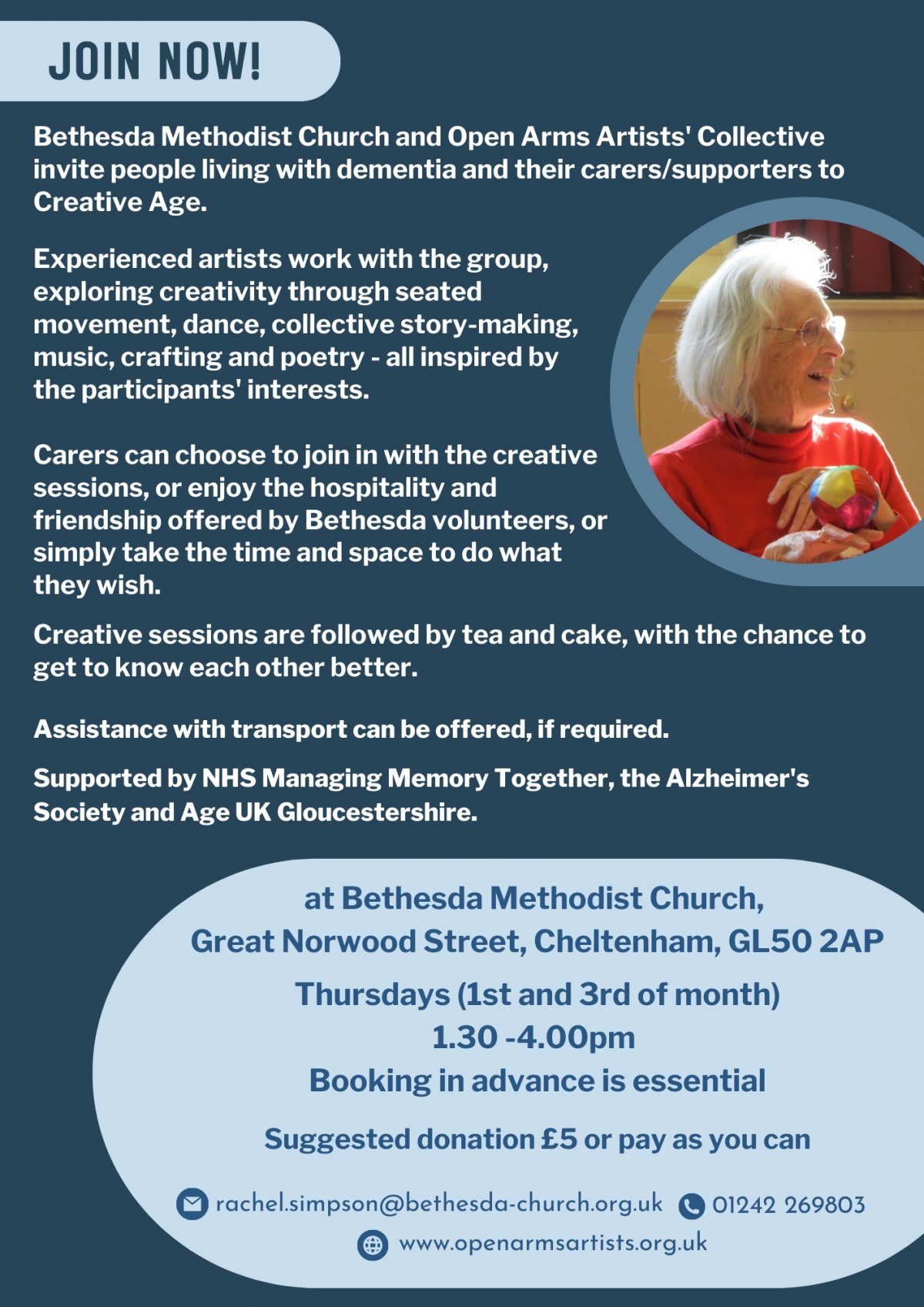 JOIN NOW!

Bethesda Methodist Church and Open Arms Artists' Collective invite people living with dementia and their carers/supporters to Creative Age.

Experienced artists work with the group, exploring creativity through seated movement, dance, collective story-making, music, crafting and poetry - all inspired by the participants' interests.

Carers can choose to join in with the creative sessions, or enjoy the hospitality and friendship offered by Bethesda volunteers, or simply take the time and space to do what they wish.

Creative sessions are followed by tea and cake, with the chance to get to know each other better.

Assistance with transport can be offered, if required.

Supported by NHS Managing Memory Together, the Alzheimer's Society and Age UK Gloucestershire.

at Bethesda Methodist Church,
Great Norwood Street, Cheltenham, GL50 2AP

Thursdays (1st and 3rd of month)
1.30 -4.00pm
Booking in advance is essential

Suggested donation £5 or pay as you can

rachel.simpson@bethesda-church.org.uk 01242 269803
www.openarmsartists.org.uk